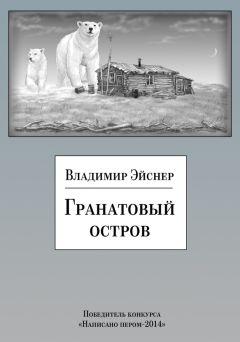 Владимир Эйснер

Гранатовый остров

Победитель конкурса
«Написано пером-2014»